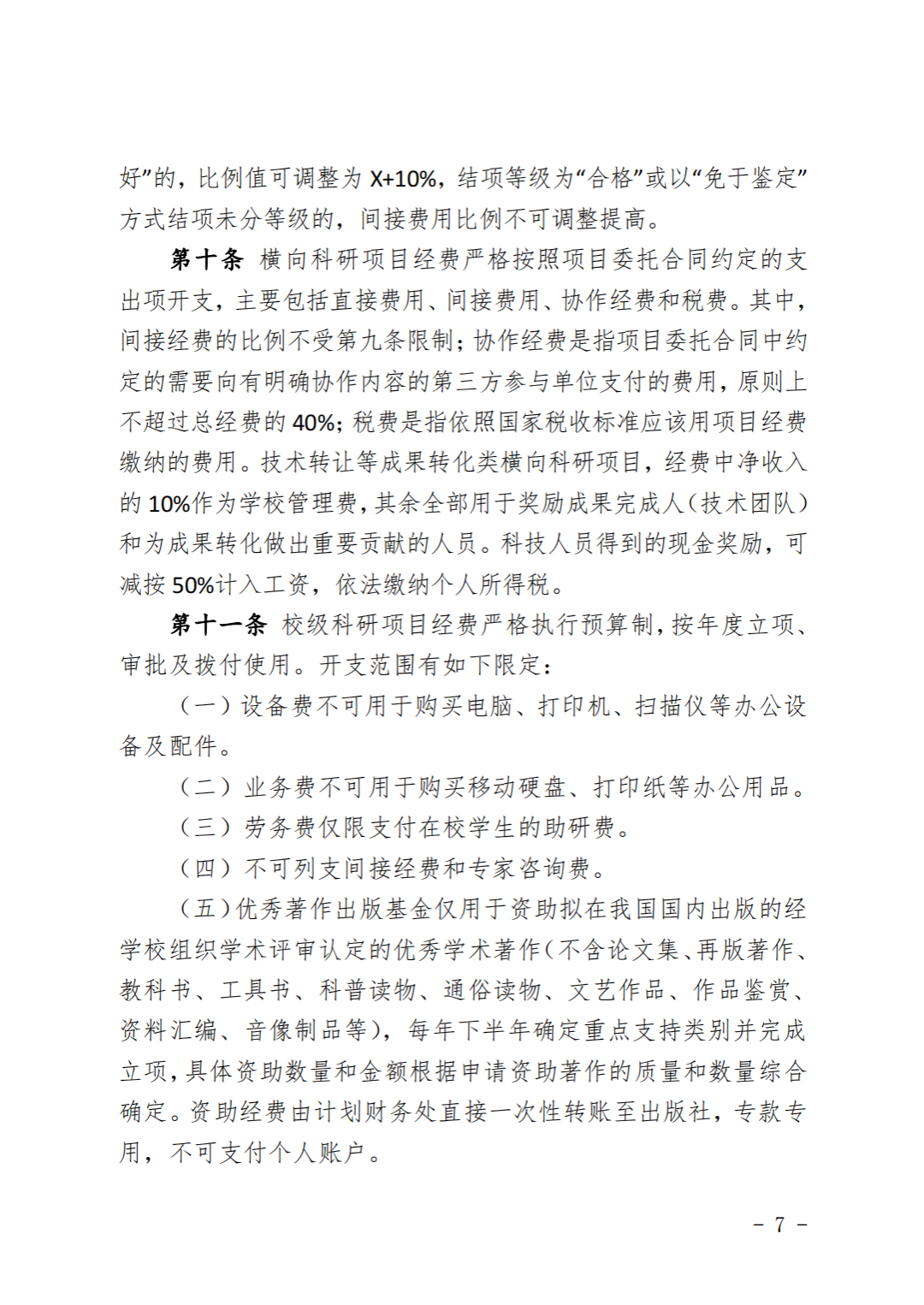 好”的，比例值可调整为 X+10%，结项等级为“合格”或以“免于鉴定”方式结项未分等级的，间接费用比例不可调整提高。

第十条 横向科研项目经费严格按照项目委托合同约定的支出项开支，主要包括直接费用、间接费用、协作经费和税费。其中，间接经费的比例不受第九条限制；协作经费是指项目委托合同中约定的需要向有明确协作内容的第三方参与单位支付的费用，原则上不超过总经费的 40%；税费是指依照国家税收标准应该用项目经费缴纳的费用。技术转让等成果转化类横向科研项目，经费中净收入的 10%作为学校管理费，其余全部用于奖励成果完成人（技术团队）和为成果转化做出重要贡献的人员。科技人员得到的现金奖励，可减按 50%计入工资，依法缴纳个人所得税。

第十一条 校级科研项目经费严格执行预算制，按年度立项、审批及拨付使用。开支范围有如下限定：

（一）设备费不可用于购买电脑、打印机、扫描仪等办公设备及配件。

（二）业务费不可用于购买移动硬盘、打印纸等办公用品。

（三）劳务费仅限支付在校学生的助研费。

（四）不可列支间接经费和专家咨询费。

（五）优秀著作出版基金仅用于资助拟在我国国内出版的经学校组织学术评审认定的优秀学术著作（不含论文集、再版著作、教科书、工具书、科普读物、通俗读物、文艺作品、作品鉴赏、资料汇编、音像制品等），每年下半年确定重点支持类别并完成立项，具体资助数量和金额根据申请资助著作的质量和数量综合确定。资助经费由计划财务处直接一次性转账至出版社，专款专用，不可支付个人账户。

－ 7 －